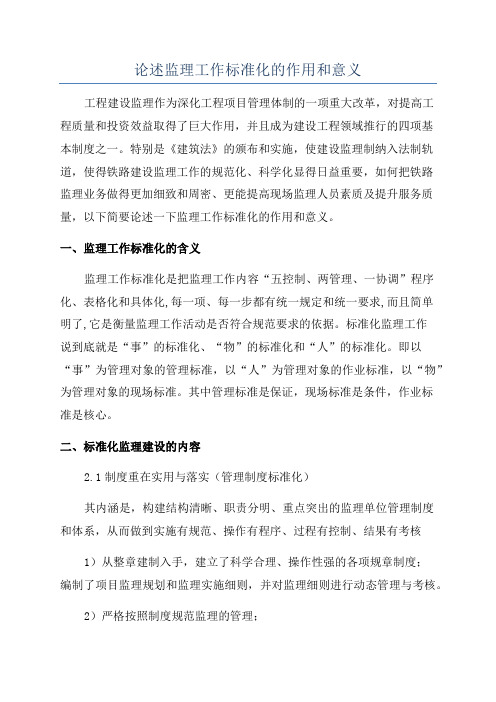 论述监理工作标准化的作用和意义

工程建设监理作为深化工程项目管理体制的一项重大改革，对提高工程质量和投资效益取得了巨大作用，并且成为建设工程领域推行的四项基本制度之一。特别是《建筑法》的颁布和实施，使建设监理制纳入法制轨道，使得铁路建设监理工作的规范化、科学化显得日益重要，如何把铁路监理业务做得更加细致和周密、更能提高现场监理人员素质及提升服务质量，以下简要论述一下监理工作标准化的作用和意义。

一、监理工作标准化的含义

监理工作标准化是把监理工作内容“五控制、两管理、一协调”程序化、表格化和具体化,每一项、每一步都有统一规定和统一要求,而且简单明了,它是衡量监理工作活动是否符合规范要求的依据。标准化监理工作说到底就是“事”的标准化、“物”的标准化和“人”的标准化。即以“事”为管理对象的管理标准，以“人”为管理对象的作业标准，以“物”为管理对象的现场标准。其中管理标准是保证，现场标准是条件，作业标准是核心。

二、标准化监理建设的内容

2.1 制度重在实用与落实（管理制度标准化）

其内涵是，构建结构清晰、职责分明、重点突出的监理单位管理制度和体系，从而做到实施有规范、操作有程序、过程有控制、结果有考核

1）从整章建制入手，建立了科学合理、操作性强的各项规章制度；编制了项目监理规划和监理实施细则，并对监理细则进行动态管理与考核。

2）严格按照制度规范监理的管理；